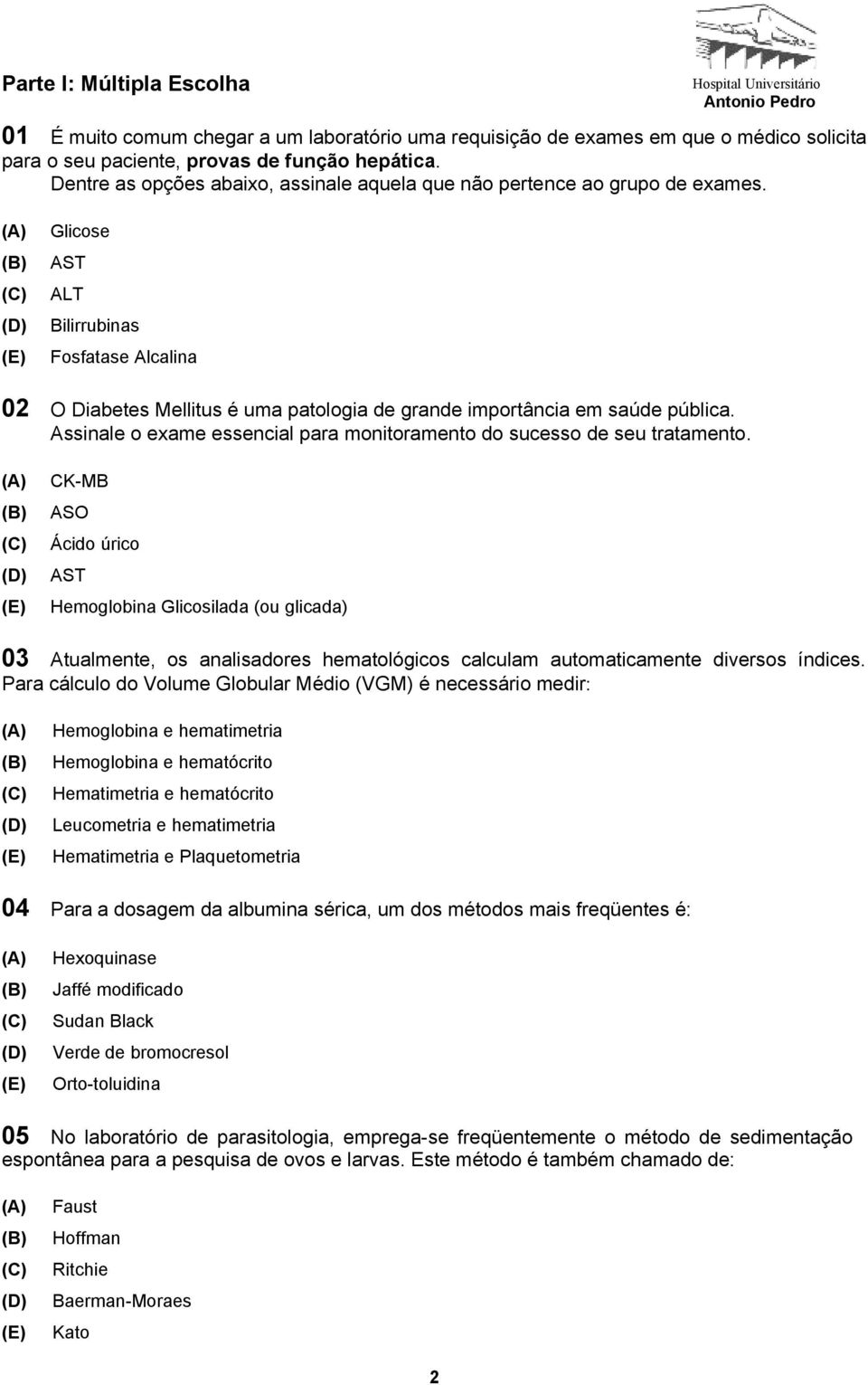 Parte I: Múltipla Escolha

Hospital Universitário
Antonio Pedro

01 É muito comum chegar a um laboratório uma requisição de exames em que o médico solicita para o seu paciente, provas de função hepática.
Dentre as opções abaixo, assinale aquela que não pertence ao grupo de exames.

(A) Glicose
(B) AST
(C) ALT
(D) Bilirrubinas
(E) Fosfatase Alcalina

02 O Diabetes Mellitus é uma patologia de grande importância em saúde pública. Assinale o exame essencial para monitoramento do sucesso de seu tratamento.

(A) CK-MB
(B) ASO
(C) Ácido úrico
(D) AST
(E) Hemoglobina Glicosilada (ou glicada)

03 Atualmente, os analisadores hematológicos calculam automaticamente diversos índices. Para cálculo do Volume Globular Médio (VGM) é necessário medir:

(A) Hemoglobina e hematimetria
(B) Hemoglobina e hematócrito
(C) Hematimetria e hematócrito
(D) Leucometria e hematimetria
(E) Hematimetria e Plaquetometria

04 Para a dosagem da albumina sérica, um dos métodos mais freqüentes é:

(A) Hexoquinase
(B) Jaffé modificado
(C) Sudan Black
(D) Verde de bromocresol
(E) Orto-toluidina

05 No laboratório de parasitologia, emprega-se freqüentemente o método de sedimentação espontânea para a pesquisa de ovos e larvas. Este método é também chamado de:

(A) Faust
(B) Hoffman
(C) Ritchie
(D) Baerman-Moraes
(E) Kato

2